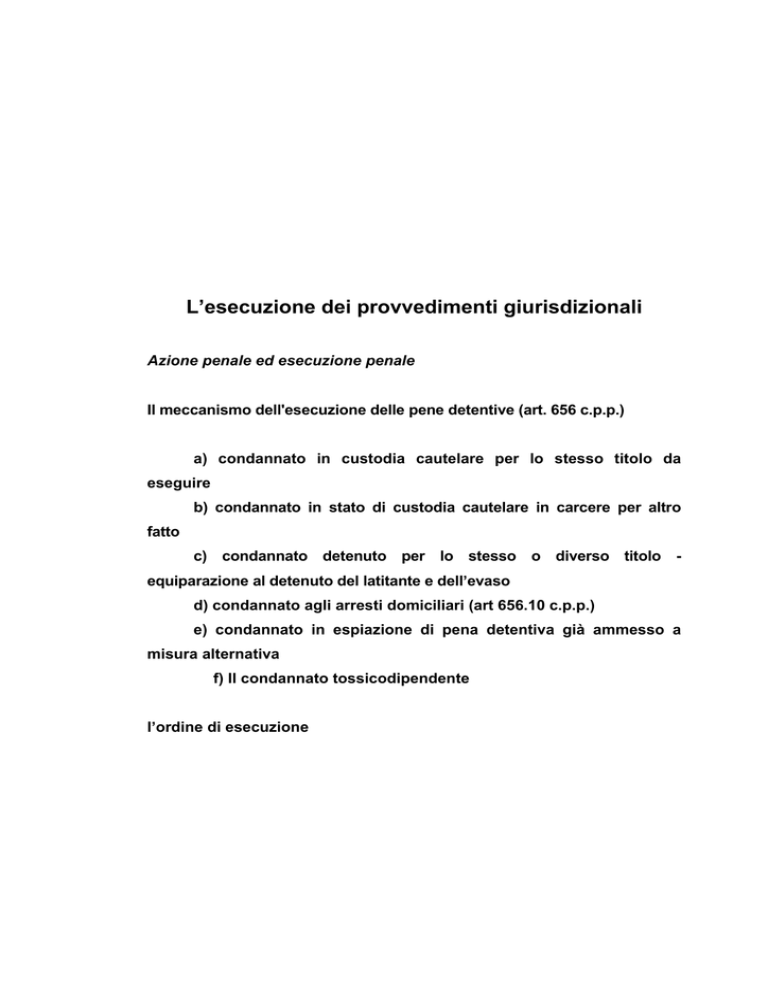 L’esecuzione dei provvedimenti giurisdizionali

Azione penale ed esecuzione penale

Il meccanismo dell'esecuzione delle pene detentive (art. 656 c.p.p.)

a) condannato in custodia cautelare per lo stesso titolo da eseguire

b) condannato in stato di custodia cautelare in carcere per altro fatto

c) condannato detenuto per lo stesso o diverso titolo - equiparazione al detenuto del latitante e dell’evaso

d) condannato agli arresti domiciliari (art 656.10 c.p.p.)

e) condannato in espiazione di pena detentiva già ammesso a misura alternativa

f) Il condannato tossicodipendente

l’ordine di esecuzione